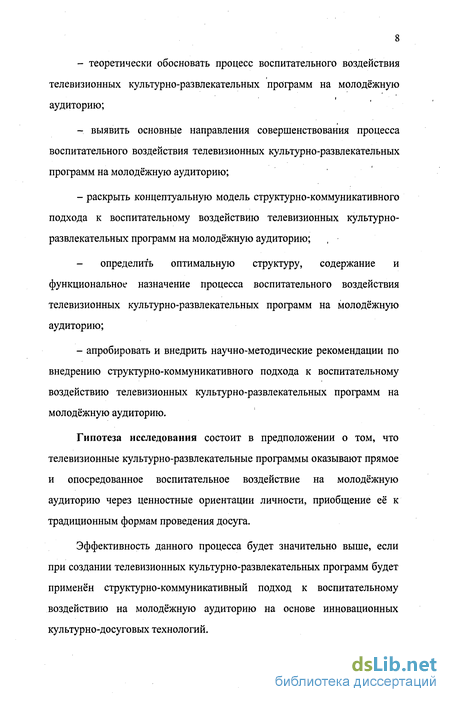 8

– теоретически обосновать процесс воспитательного воздействия телевизионных культурно-развлекательных программ на молодёжную аудиторию;

– выявить основные направления совершенствования процесса воспитательного воздействия телевизионных культурно-развлекательных программ на молодёжную аудиторию;

– раскрыть концептуальную модель структурно-коммуникативного подхода к воспитательному воздействию телевизионных культурно-развлекательных программ на молодёжную аудиторию;

– определить оптимальную структуру, содержание и функциональное назначение процесса воспитательного воздействия телевизионных культурно-развлекательных программ на молодёжную аудиторию;

– апробировать и внедрить научно-методические рекомендации по внедрению структурно-коммуникативного подхода к воспитательному воздействию телевизионных культурно-развлекательных программ на молодёжную аудиторию.

Гипотеза исследования состоит в предположении о том, что телевизионные культурно-развлекательные программы оказывают прямое и опосредованное воспитательное воздействие на молодёжную аудиторию через ценностные ориентации личности, приобщение её к традиционным формам проведения досуга.

Эффективность данного процесса будет значительно выше, если при создании телевизионных культурно-развлекательных программ будет применён структурно-коммуникативный подход к воспитательному воздействию на молодёжную аудиторию на основе инновационных культурно-досуговых технологий.

dsLib.net
библиотека диссертаций